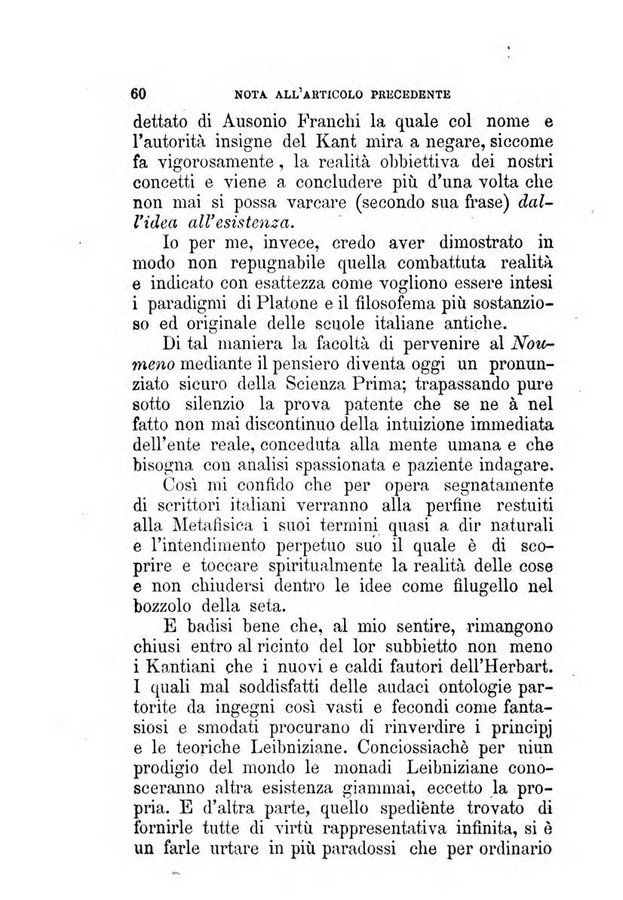 60 NOTA ALL'ARTICOLO PRECEDENTE

dettato di Ausonio Franchi la quale col nome e l'autorità insigne del Kant mira a negare, siccome fa vigorosamente, la realità obbiettiva dei nostri concetti e viene a concludere più d'una volta che non mai si possa varcare (secondo sua frase) dall'idea all'esistenza.

Io per me, invece, credo aver dimostrato in modo non repugnabile quella combattuta realità e indicato con esattezza come vogliono essere intesi i paradigmi di Platone e il filosofema più sostanzioso ed originale delle scuole italiane antiche.

Di tal maniera la facoltà di pervenire al Noumeno mediante il pensiero diventa oggi un pronunziato sicuro della Scienza Prima; trapassando pure sotto silenzio la prova patente che se ne à nel fatto non mai discontinuo della intuizione immediata dell'ente reale, conceduta alla mente umana e che bisogna con analisi spassionata e paziente indagare.

Così mi confido che per opera segnatamente di scrittori italiani verranno alla perfine restuiti alla Metafisica i suoi termini quasi a dir naturali e l'intendimento perpetuo suo il quale è di scoprire e toccare spiritualmente la realità delle cose e non chiudersi dentro le idee come filugello nel bozzolo della seta.

E badisi bene che, al mio sentire, rimangono chiusi entro al ricinto del lor subbietto non meno i Kantiani che i nuovi e caldi fautori dell'Herbart. I quali mal soddisfatti delle audaci ontologie partorite da ingegni così vasti e fecondi come fantasiosi e smodati procurano di rinverdire i principj e le teoriche Leibniziane. Conciossiachè per niun prodigio del mondo le monadi Leibniziane conosceranno altra esistenza giammai, eccetto la propria. E d'altra parte, quello spediente trovato di fornirle tutte di virtù rappresentativa infinita, si è un farle urtare in più paradossi che per ordinario